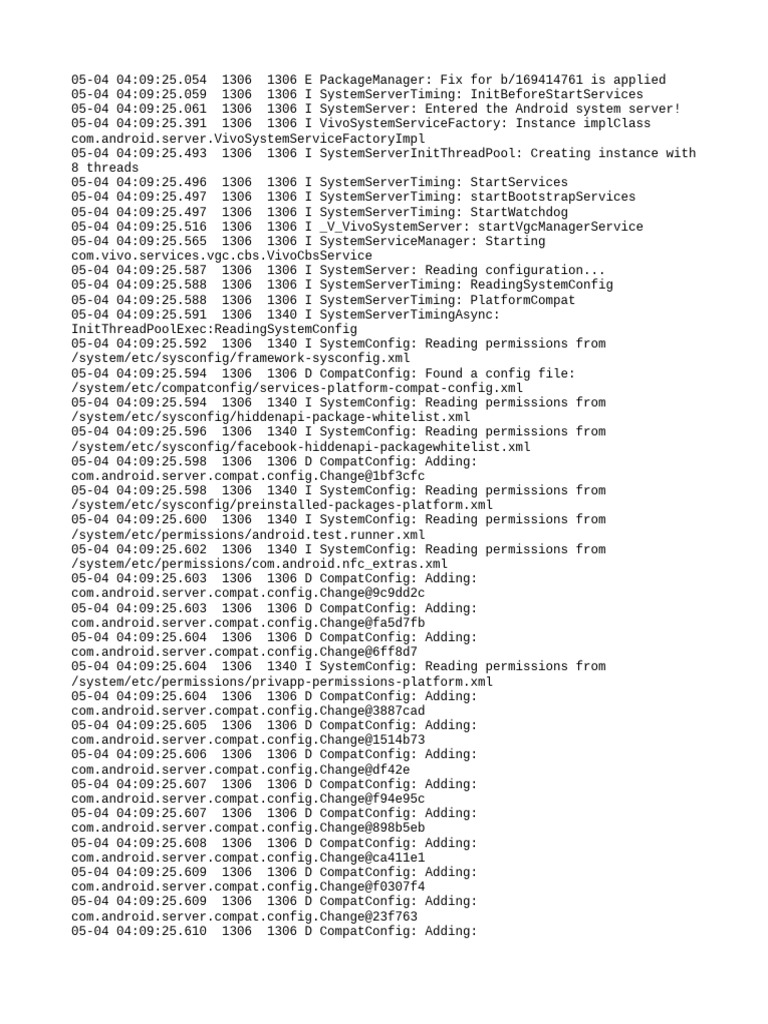 05-04 04:09:25.054  1306  1306 E PackageManager: Fix for b/169414761 is applied
05-04 04:09:25.059  1306  1306 I SystemServerTiming: InitBeforeStartServices
05-04 04:09:25.061  1306  1306 I SystemServer: Entered the Android system server!
05-04 04:09:25.391  1306  1306 I VivoSystemServiceFactory: Instance implClass com.android.server.VivoSystemServiceFactoryImpl
05-04 04:09:25.493  1306  1306 I SystemServerInitThreadPool: Creating instance with 8 threads
05-04 04:09:25.496  1306  1306 I SystemServerTiming: StartServices
05-04 04:09:25.497  1306  1306 I SystemServerTiming: startBootstrapServices
05-04 04:09:25.497  1306  1306 I SystemServerTiming: StartWatchdog
05-04 04:09:25.516  1306  1306 I _V_VivoSystemServer: startVgcManagerService
05-04 04:09:25.565  1306  1306 I SystemServiceManager: Starting com.vivo.services.vgc.cbs.VivoCbsService
05-04 04:09:25.587  1306  1306 I SystemServer: Reading configuration...
05-04 04:09:25.588  1306  1306 I SystemServerTiming: ReadingSystemConfig
05-04 04:09:25.588  1306  1306 I SystemServerTiming: PlatformCompat
05-04 04:09:25.591  1306  1340 I SystemServerTimingAsync: InitThreadPoolExec:ReadingSystemConfig
05-04 04:09:25.592  1306  1340 I SystemConfig: Reading permissions from /system/etc/sysconfig/framework-sysconfig.xml
05-04 04:09:25.594  1306  1306 D CompatConfig: Found a config file: /system/etc/compatconfig/services-platform-compat-config.xml
05-04 04:09:25.594  1306  1340 I SystemConfig: Reading permissions from /system/etc/sysconfig/hiddenapi-package-whitelist.xml
05-04 04:09:25.596  1306  1340 I SystemConfig: Reading permissions from /system/etc/sysconfig/facebook-hiddenapi-packagewhitelist.xml
05-04 04:09:25.598  1306  1306 D CompatConfig: Adding: com.android.server.compat.config.Change@1bf3cfc
05-04 04:09:25.598  1306  1340 I SystemConfig: Reading permissions from /system/etc/sysconfig/preinstalled-packages-platform.xml
05-04 04:09:25.600  1306  1340 I SystemConfig: Reading permissions from /system/etc/permissions/android.test.runner.xml
05-04 04:09:25.602  1306  1340 I SystemConfig: Reading permissions from /system/etc/permissions/com.android.nfc_extras.xml
05-04 04:09:25.603  1306  1306 D CompatConfig: Adding: com.android.server.compat.config.Change@9c9dd2c
05-04 04:09:25.603  1306  1306 D CompatConfig: Adding: com.android.server.compat.config.Change@fa5d7fb
05-04 04:09:25.604  1306  1306 D CompatConfig: Adding: com.android.server.compat.config.Change@6ff8d7
05-04 04:09:25.604  1306  1340 I SystemConfig: Reading permissions from /system/etc/permissions/privapp-permissions-platform.xml
05-04 04:09:25.604  1306  1306 D CompatConfig: Adding: com.android.server.compat.config.Change@3887cad
05-04 04:09:25.605  1306  1306 D CompatConfig: Adding: com.android.server.compat.config.Change@1514b73
05-04 04:09:25.606  1306  1306 D CompatConfig: Adding: com.android.server.compat.config.Change@df42e
05-04 04:09:25.607  1306  1306 D CompatConfig: Adding: com.android.server.compat.config.Change@f94e95c
05-04 04:09:25.607  1306  1306 D CompatConfig: Adding: com.android.server.compat.config.Change@898b5eb
05-04 04:09:25.608  1306  1306 D CompatConfig: Adding: com.android.server.compat.config.Change@ca411e1
05-04 04:09:25.609  1306  1306 D CompatConfig: Adding: com.android.server.compat.config.Change@f0307f4
05-04 04:09:25.609  1306  1306 D CompatConfig: Adding: com.android.server.compat.config.Change@23f763
05-04 04:09:25.610  1306  1306 D CompatConfig: Adding: